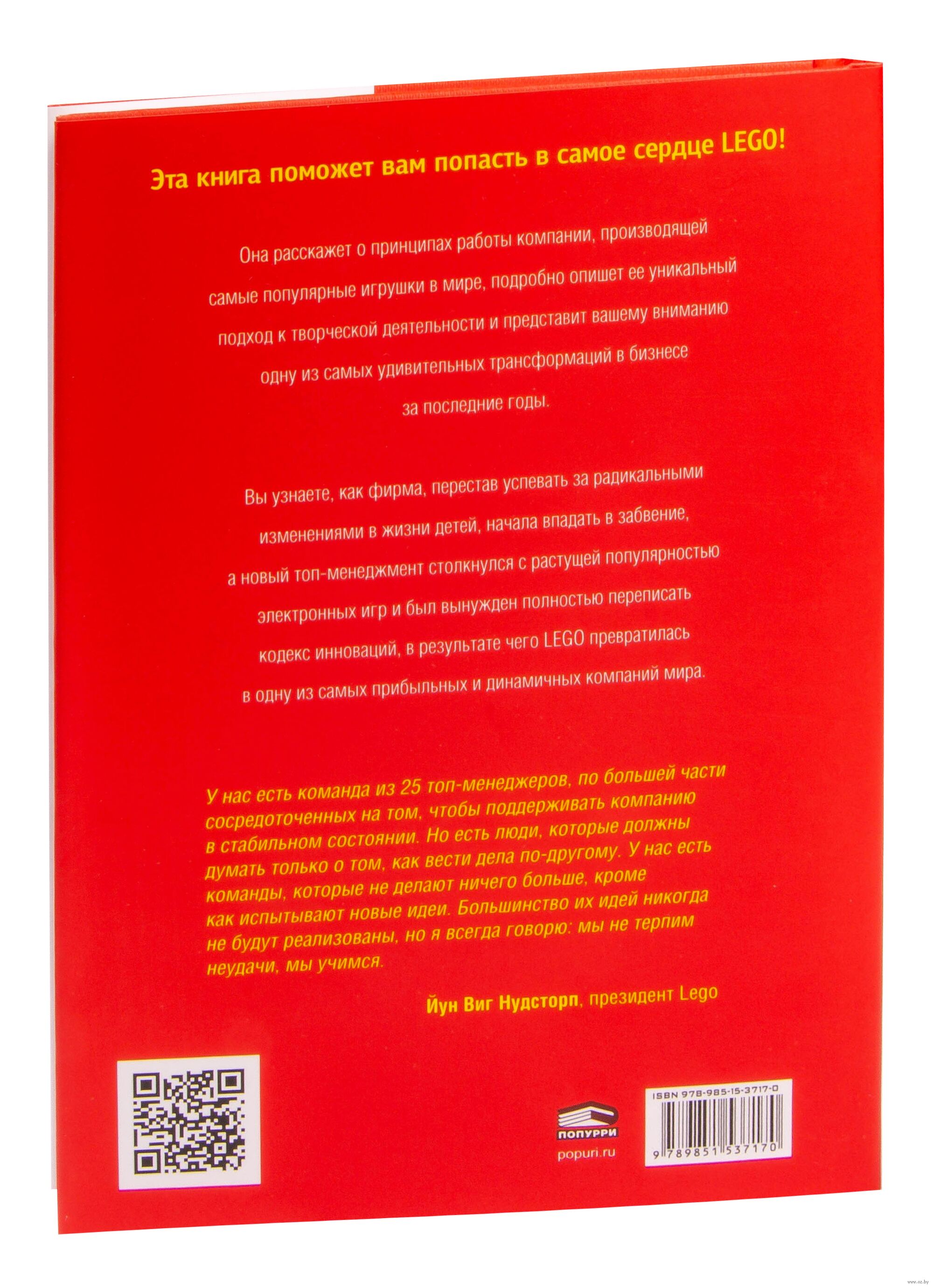 Эта книга поможет вам попасть в самое сердце LEGO!

Она расскажет о принципах работы компании, производящей самые популярные игрушки в мире, подробно опишет ее уникальный подход к творческой деятельности и представит вашему вниманию одну из самых удивительных трансформаций в бизнесе за последние годы.

Вы узнаете, как фирма, перестав успевать за радикальными изменениями в жизни детей, начала впадать в забвение, а новый топ-менеджмент столкнулся с растущей популярностью электронных игр и был вынужден полностью переписать кодекс инноваций, в результате чего LEGO превратилась в одну из самых прибыльных и динамичных компаний мира.

У нас есть команда из 25 топ-менеджеров, по большей части сосредоточенных на том, чтобы поддерживать компанию в стабильном состоянии. Но есть люди, которые должны думать только о том, как вести дела по-другому. У нас есть команды, которые не делают ничего больше, кроме как испытывают новые идеи. Большинство их идей никогда не будут реализованы, но я всегда говорю: мы не терпим неудачи, мы учимся.

Йун Виг Нудсторп, президент Lego

ПОПУРРИ
popuri.ru

ISBN 978-985-15-3717-0
9 789851 537170

www.oz.by